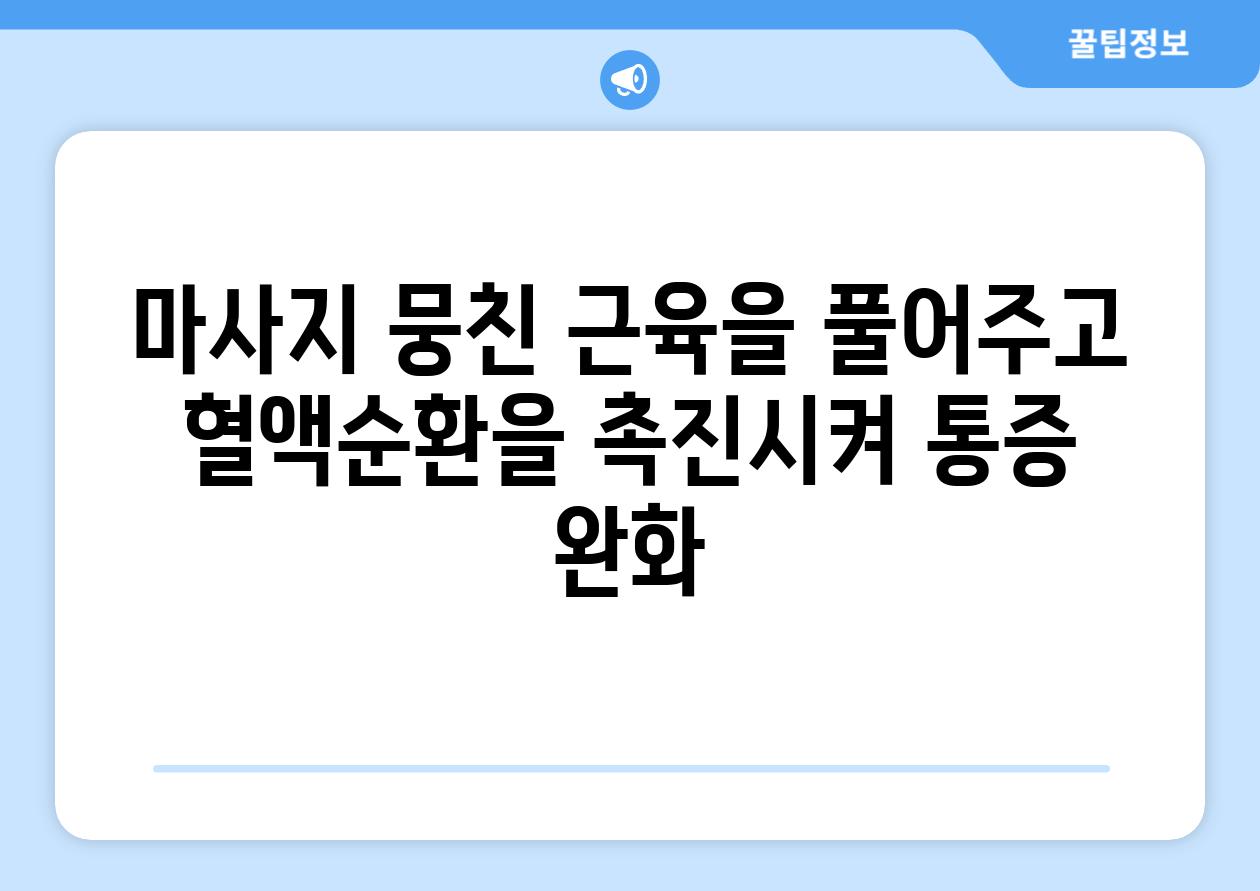 꿀팁정보

마사지 뭉친 근육을 풀어주고 혈액순환을 촉진시켜 통증 완화